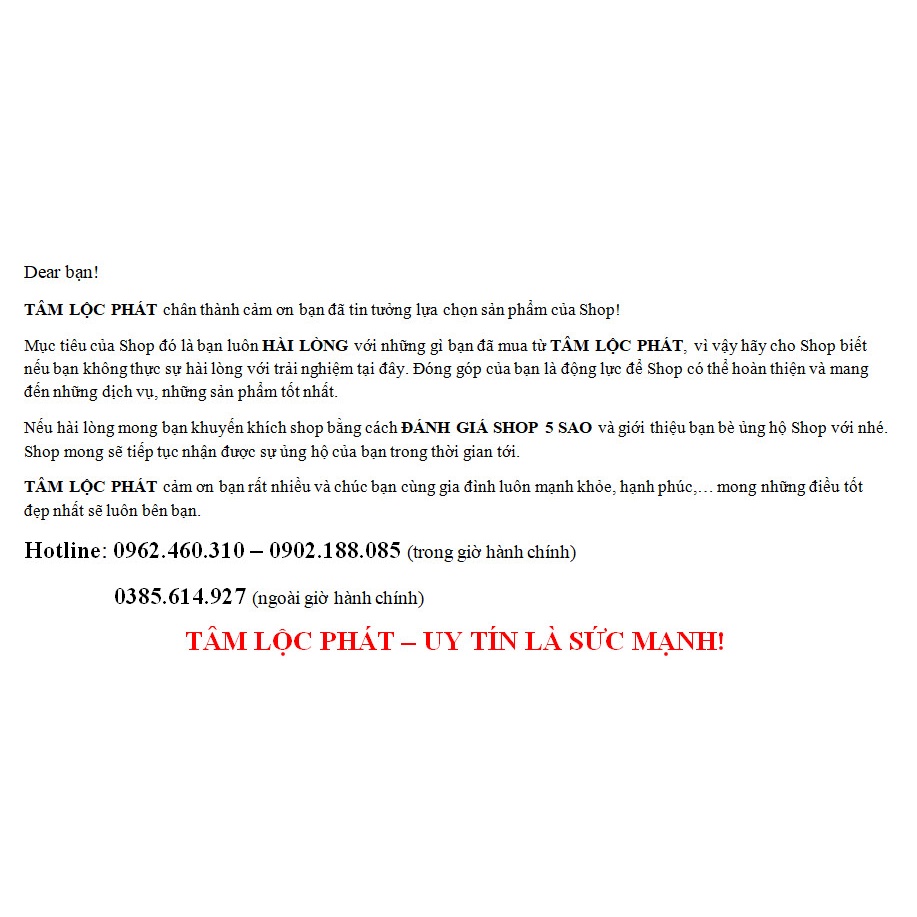 Dear bạn!

TÂM LỘC PHÁT chân thành cảm ơn bạn đã tin tưởng lựa chọn sản phẩm của Shop!

Mục tiêu của Shop đó là bạn luôn HÀI LÒNG với những gì bạn đã mua từ TÂM LỘC PHÁT, vì vậy hãy cho Shop biết nếu bạn không thực sự hài lòng với trải nghiệm tại đây. Đóng góp của bạn là động lực để Shop có thể hoàn thiện và mang đến những dịch vụ, những sản phẩm tốt nhất.

Nếu hài lòng mong bạn khuyến khích shop bằng cách ĐÁNH GIÁ SHOP 5 SAO và giới thiệu bạn bè ủng hộ Shop với nhé. Shop mong sẽ tiếp tục nhận được sự ủng hộ của bạn trong thời gian tới.

TÂM LỘC PHÁT cảm ơn bạn rất nhiều và chúc bạn cùng gia đình luôn mạnh khỏe, hạnh phúc,… mong những điều tốt đẹp nhất sẽ luôn bên bạn.

Hotline: 0962.460.310 – 0902.188.085 (trong giờ hành chính)

0385.614.927 (ngoài giờ hành chính)

TÂM LỘC PHÁT – UY TÍN LÀ SỨC MẠNH!